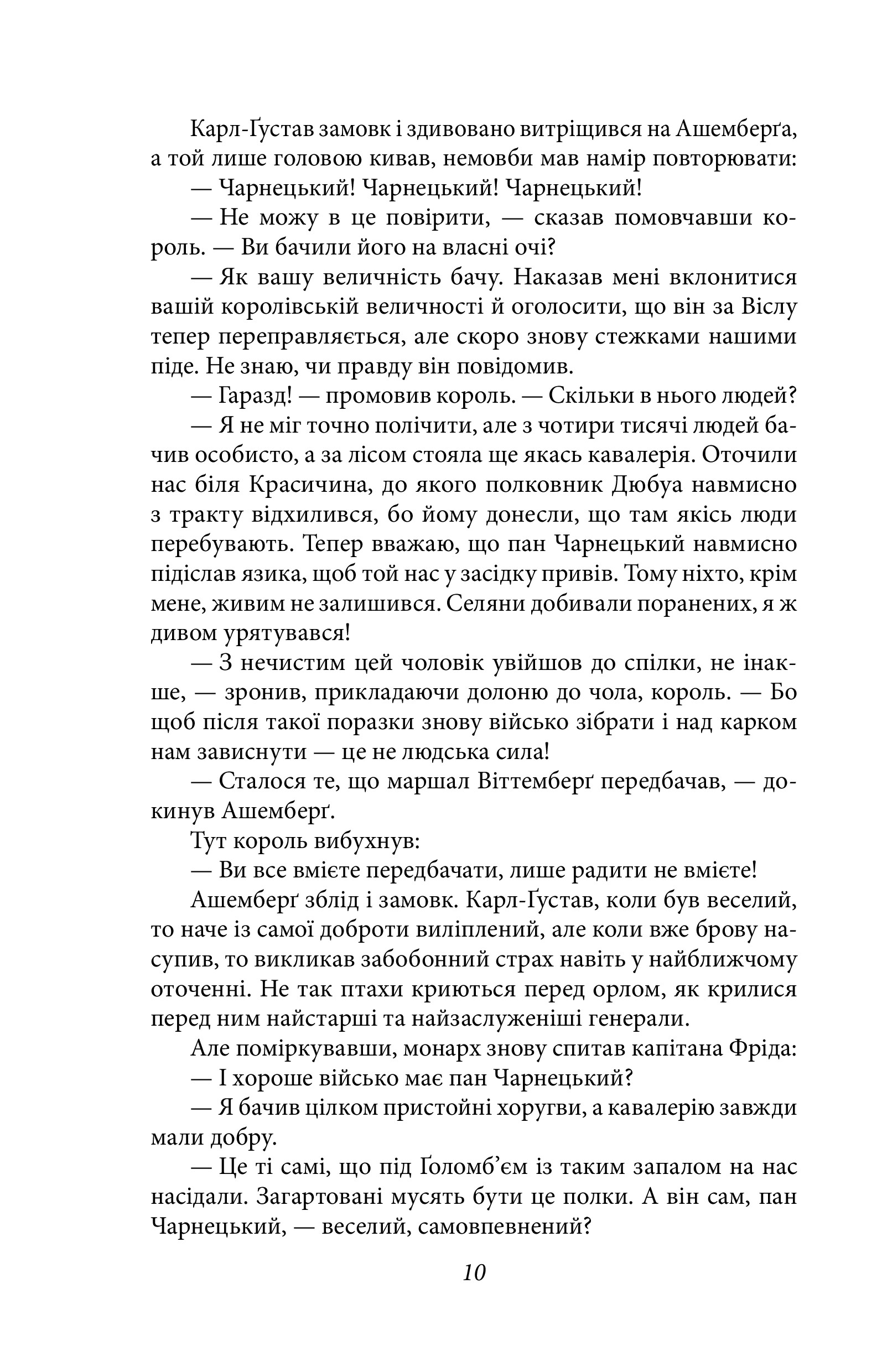 Карл-Ґустав замовк і здивовано витріщився на Ашемберґа, а той лише головою кивав, немовби мав намір повторювати:

— Чарнецький! Чарнецький! Чарнецький!

— Не можу в це повірити, — сказав помовчавши король. — Ви бачили його на власні очі?

— Як вашу величність бачу. Наказав мені вклонитися вашій королівській величності й оголосити, що він за Віслу тепер переправляється, але скоро знову стежками нашими піде. Не знаю, чи правду він повідомив.

— Гаразд! — промовив король. — Скільки в нього людей?

— Я не міг точно полічити, але з чотири тисячі людей бачив особисто, а за лісом стояла ще якась кавалерія. Оточили нас біля Красичина, до якого полковник Дюбуа навмисно з тракту відхилився, бо йому донесли, що там якісь люди перебувають. Тепер вважаю, що пан Чарнецький навмисно підіслав язика, щоб той нас у засідку привів. Тому ніхто, крім мене, живим не залишився. Селяни добивали поранених, я ж дивом урятувався!

— З нечистим цей чоловік увійшов до спілки, не інакше, — зронив, прикладаючи долоню до чола, король. — Бо щоб після такої поразки знову військо зібрати і над карком нам зависнути — це не людська сила!

— Сталося те, що маршал Віттемберґ передбачав, — докинув Ашемберґ.

Тут король вибухнув:

— Ви все вмієте передбачати, лише радити не вмієте!

Ашемберґ зблід і замовк. Карл-Ґустав, коли був веселий, то наче із самої доброти виліплений, але коли вже брову насупив, то викликав забобонний страх навіть у найближчому оточенні. Не так птахи криються перед орлом, як крилися перед ним найстарші та найзаслуженіші генерали.

Але поміркувавши, монарх знову спитав капітана Фріда:

— І хороше військо має пан Чарнецький?

— Я бачив цілком пристойні хоругви, а кавалерію завжди мали добру.

— Це ті самі, що під Ґоломб’єм із таким запалом на нас насідали. Загартовані мусять бути це полки. А він сам, пан Чарнецький, — веселий, самовпевнений?

10